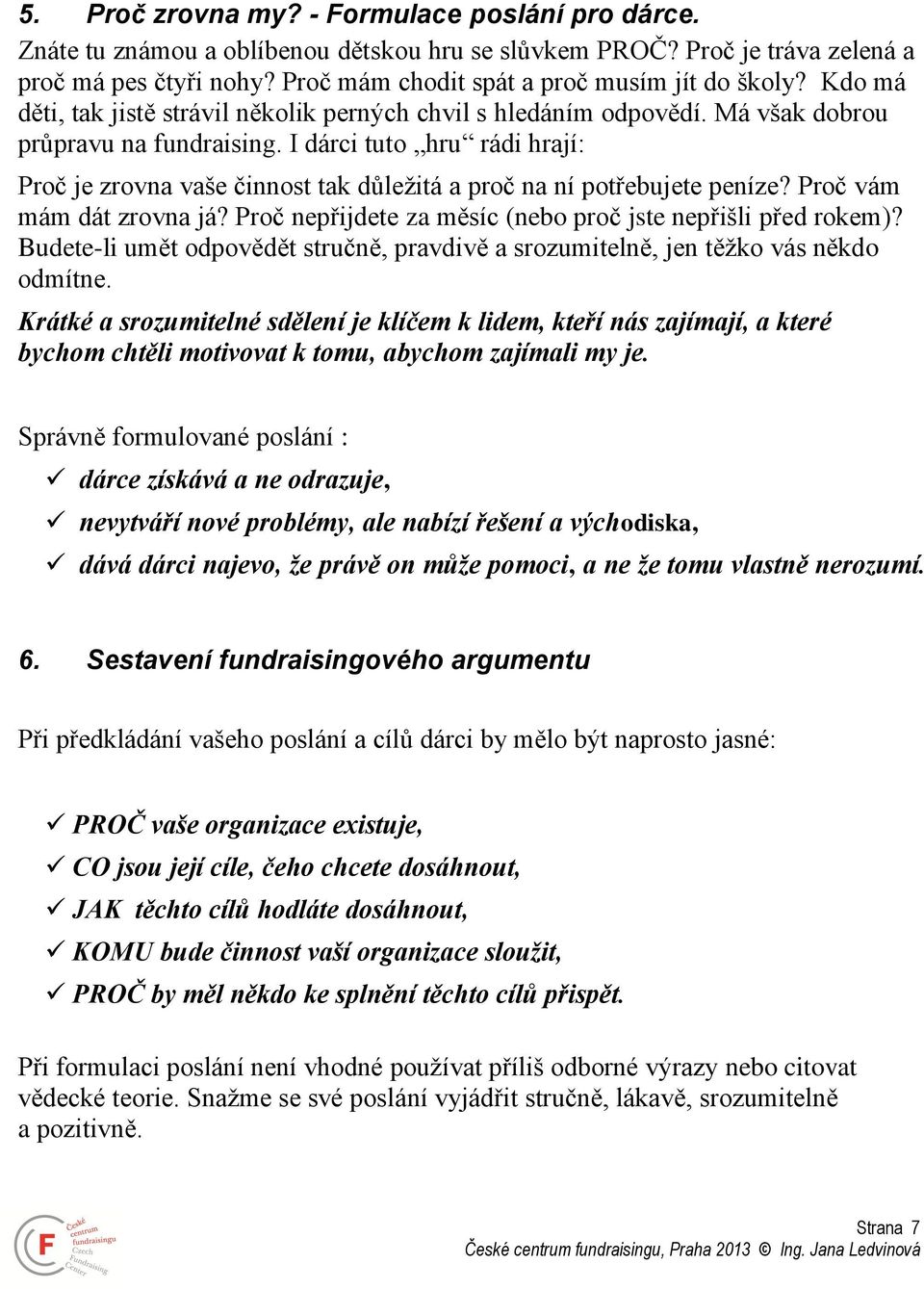 5. Proč zrovna my? - Formulace poslání pro dárce.

Znáte tu známou a oblíbenou dětskou hru se slůvkem PROČ? Proč je tráva zelená a proč má pes čtyři nohy? Proč mám chodit spát a proč musím jít do školy? Kdo má děti, tak jistě strávil několik perných chvil s hledáním odpovědí. Má však dobrou průpravu na fundraising. I dárci tuto „hru“ rádi hrají:

Proč je zrovna vaše činnost tak důležitá a proč na ní potřebujete peníze? Proč vám mám dát zrovna já? Proč nepřijdete za měsíc (nebo proč jste nepřišli před rokem)? Budete-li umět odpovědět stručně, pravdivě a srozumitelně, jen těžko vás někdo odmítne.

Krátké a srozumitelné sdělení je klíčem k lidem, kteří nás zajímají, a které bychom chtěli motivovat k tomu, abychom zajímali my je.

Správně formulované poslání :

✓ dárce získává a ne odrazuje,

✓ nevytváří nové problémy, ale nabízí řešení a východiska,

✓ dává dárci najevo, že právě on může pomoci, a ne že tomu vlastně nerozumí.

6. Sestavení fundraisingového argumentu

Při předkládání vašeho poslání a cílů dárci by mělo být naprosto jasné:

✓ PROČ vaše organizace existuje,
✓ CO jsou její cíle, čeho chcete dosáhnout,
✓ JAK těchto cílů hodláte dosáhnout,
✓ KOMU bude činnost vaší organizace sloužit,
✓ PROČ by měl někdo ke splnění těchto cílů přispět.

Při formulaci poslání není vhodné používat příliš odborné výrazy nebo citovat vědecké teorie. Snažme se své poslání vyjádřit stručně, lákavě, srozumitelně a pozitivně.

České centrum fundraisingu Czech Fundraising Center

Strana 7
České centrum fundraisingu, Praha 2013 © Ing. Jana Ledvinová